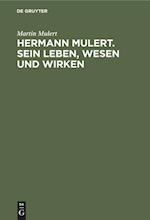 DE GRUYTER

Martin Mulert

HERMANN MULERT. SEIN LEBEN, WESEN UND WIRKEN

DE G